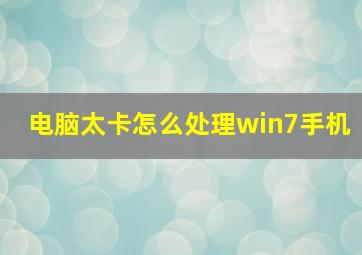 电脑太卡怎么处理win7手机